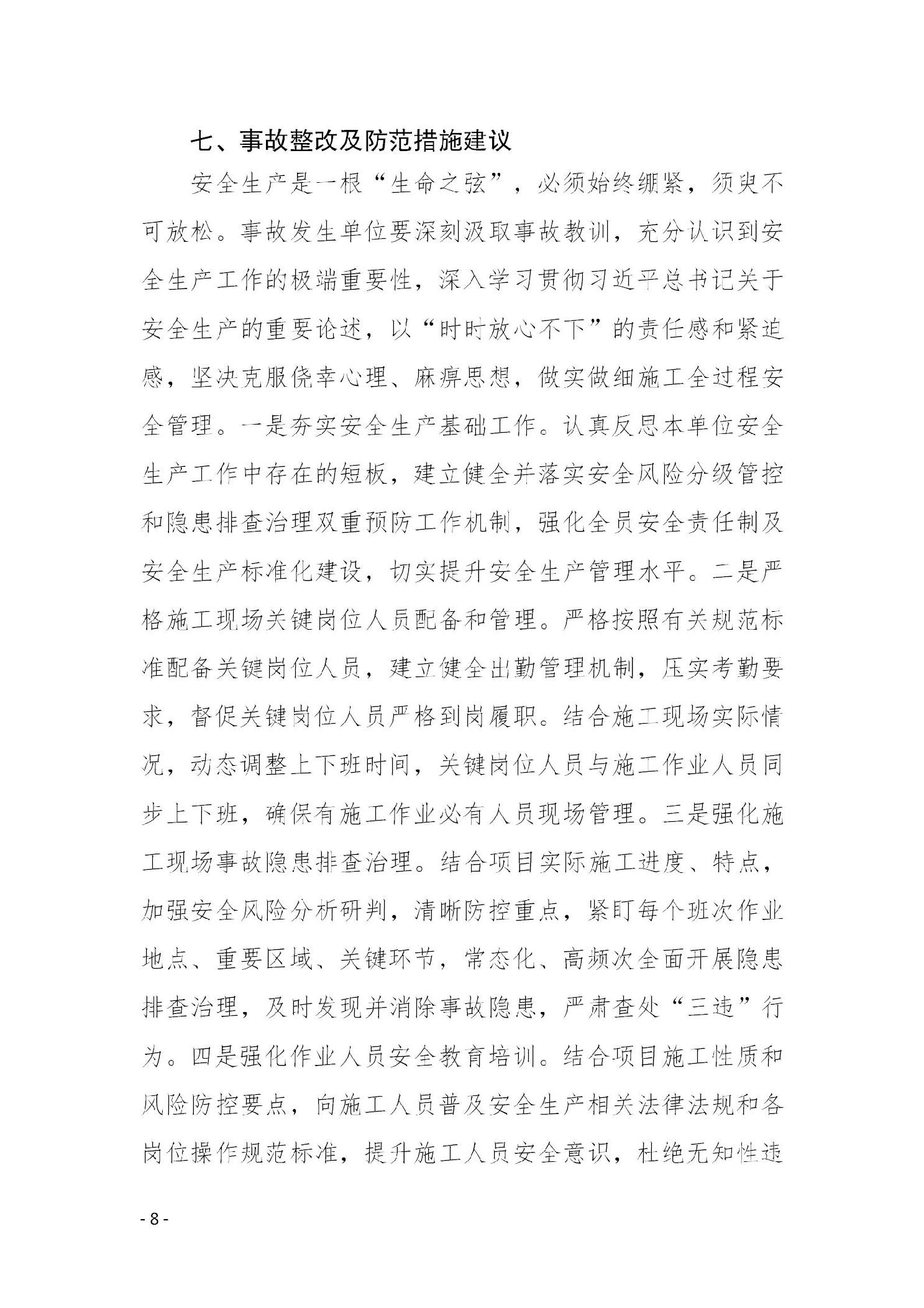 七、事故整改及防范措施建议

安全生产是一根“生命之弦”，必须始终绷紧，须臾不可放松。事故发生单位要深刻汲取事故教训，充分认识到安全生产工作的极端重要性，深入学习贯彻习近平总书记关于安全生产的重要论述，以“时时放心不下”的责任感和紧迫感，坚决克服侥幸心理、麻痹思想，做实做细施工全过程安全管理。一是夯实安全生产基础工作。认真反思本单位安全生产工作中存在的短板，建立健全并落实安全风险分级管控和隐患排查治理双重预防工作机制，强化全员安全责任制及安全生产标准化建设，切实提升安全生产管理水平。二是严格施工现场关键岗位人员配备和管理。严格按照有关规范标准配备关键岗位人员，建立健全出勤管理机制，压实考勤要求，督促关键岗位人员严格到岗履职。结合施工现场实际情况，动态调整上下班时间，关键岗位人员与施工作业人员同步上下班，确保有施工作业必有人员现场管理。三是强化施工现场事故隐患排查治理。结合项目实际施工进度、特点，加强安全风险分析研判，清晰防控重点，紧盯每个班次作业地点、重要区域、关键环节，常态化、高频次全面开展隐患排查治理，及时发现并消除事故隐患，严肃查处“三违”行为。四是强化作业人员安全教育培训。结合项目施工性质和风险防控要点，向施工人员普及安全生产相关法律法规和各岗位操作规范标准，提升施工人员安全意识，杜绝无知性违

- 8 -